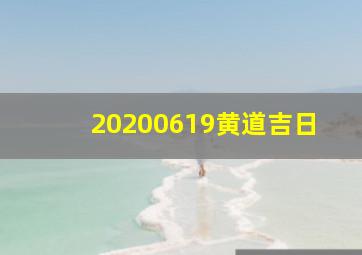 20200619黄道吉日